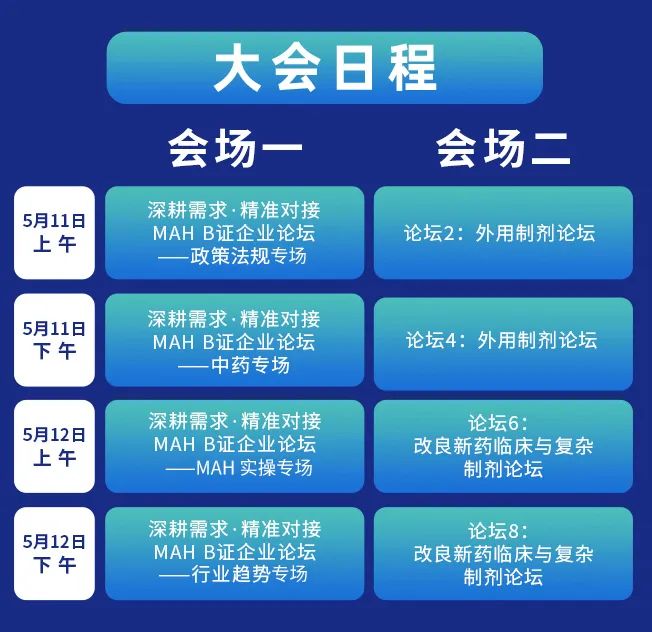 大会日程

| | 会场一 | 会场二 |
|---|---|---|
| 5月11日 上午 | 深耕需求·精准对接 MAH B证企业论坛 ——政策法规专场 | 论坛2：外用制剂论坛 |
| 5月11日 下午 | 深耕需求·精准对接 MAH B证企业论坛 ——中药专场 | 论坛4：外用制剂论坛 |
| 5月12日 上午 | 深耕需求·精准对接 MAH B证企业论坛 ——MAH实操专场 | 论坛6：改良新药临床与复杂制剂论坛 |
| 5月12日 下午 | 深耕需求·精准对接 MAH B证企业论坛 ——行业趋势专场 | 论坛8：改良新药临床与复杂制剂论坛 |